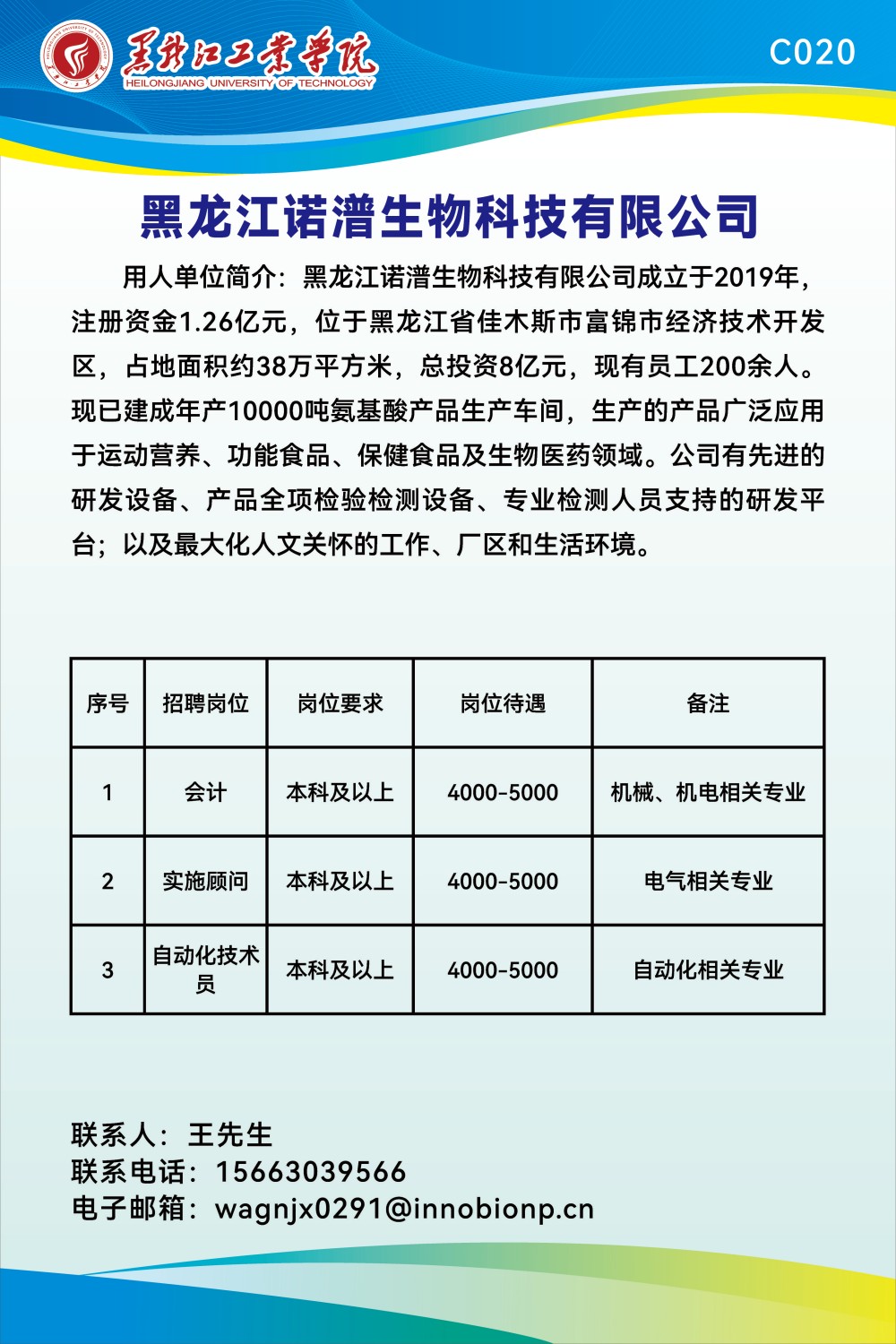 黑龙江工业学院
HEILONGJIANG UNIVERSITY OF TECHNOLOGY

C020

黑龙江诺潽生物科技有限公司

用人单位简介：黑龙江诺潽生物科技有限公司成立于2019年，注册资金1.26亿元，位于黑龙江省佳木斯市富锦市经济技术开发区，占地面积约38万平方米，总投资8亿元，现有员工200余人。现已建成年产10000吨氨基酸产品生产车间，生产的产品广泛应用于运动营养、功能食品、保健食品及生物医药领域。公司有先进的研发设备、产品全项检验检测设备、专业检测人员支持的研发平台；以及最大化人文关怀的工作、厂区和生活环境。

| 序号 | 招聘岗位 | 岗位要求 | 岗位待遇 | 备注 |
|---|---|---|---|---|
| 1 | 会计 | 本科及以上 | 4000-5000 | 机械、机电相关专业 |
| 2 | 实施顾问 | 本科及以上 | 4000-5000 | 电气相关专业 |
| 3 | 自动化技术员 | 本科及以上 | 4000-5000 | 自动化相关专业 |

联系人：王先生
联系电话：15663039566
电子邮箱：wagnjx0291@innobionp.cn